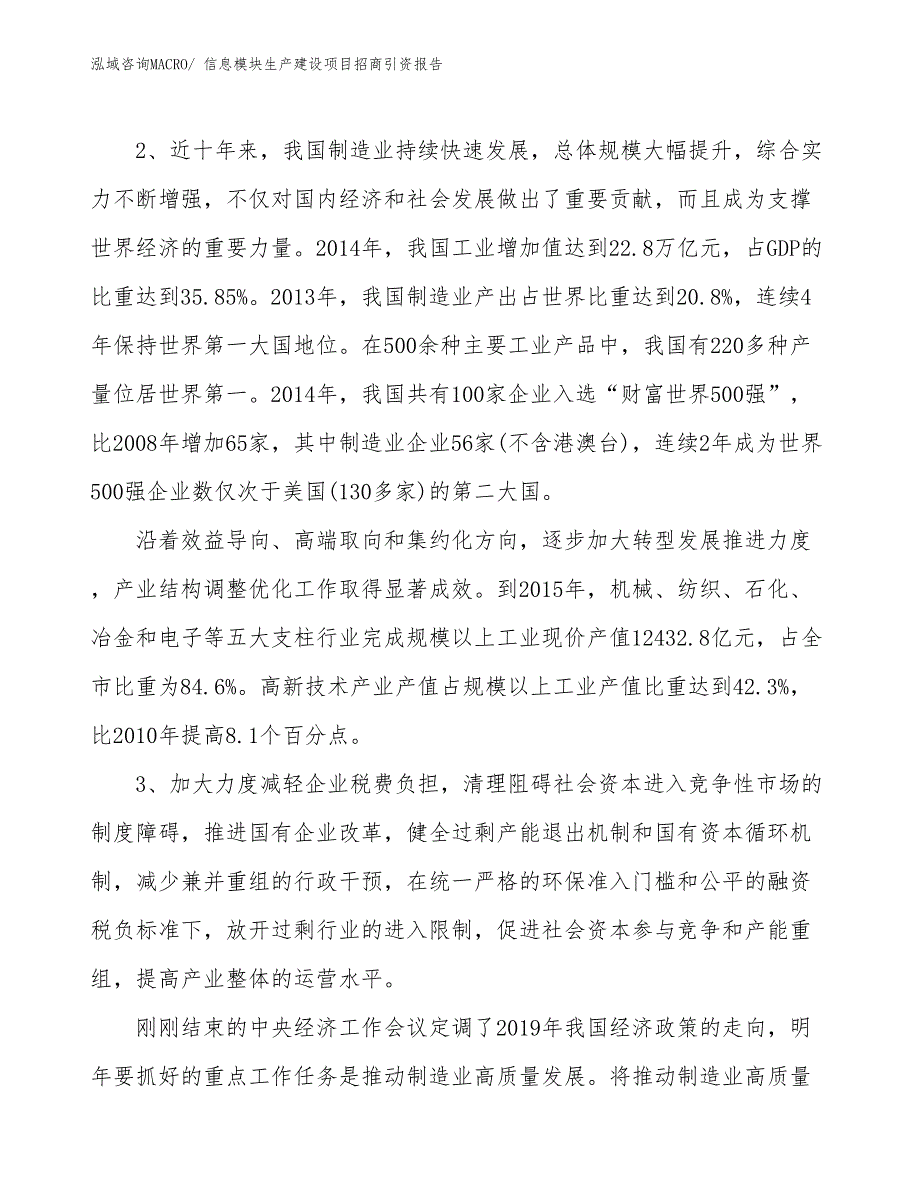 泓域咨询MACRO/ 信息模块生产建设项目招商引资报告

2、近十年来，我国制造业持续快速发展，总体规模大幅提升，综合实力不断增强，不仅对国内经济和社会发展做出了重要贡献，而且成为支撑世界经济的重要力量。2014年，我国工业增加值达到22.8万亿元，占GDP的比重达到35.85%。2013年，我国制造业产出占世界比重达到20.8%，连续4年保持世界第一大国地位。在500余种主要工业产品中，我国有220多种产量位居世界第一。2014年，我国共有100家企业入选“财富世界500强”，比2008年增加65家，其中制造业企业56家(不含港澳台)，连续2年成为世界500强企业数仅次于美国(130多家)的第二大国。

沿着效益导向、高端取向和集约化方向，逐步加大转型发展推进力度，产业结构调整优化工作取得显著成效。到2015年，机械、纺织、石化、冶金和电子等五大支柱行业完成规模以上工业现价产值12432.8亿元，占全市比重为84.6%。高新技术产业产值占规模以上工业产值比重达到42.3%，比2010年提高8.1个百分点。

3、加大力度减轻企业税费负担，清理阻碍社会资本进入竞争性市场的制度障碍，推进国有企业改革，健全过剩产能退出机制和国有资本循环机制，减少兼并重组的行政干预，在统一严格的环保准入门槛和公平的融资税负标准下，放开过剩行业的进入限制，促进社会资本参与竞争和产能重组，提高产业整体的运营水平。

刚刚结束的中央经济工作会议定调了2019年我国经济政策的走向，明年要抓好的重点工作任务是推动制造业高质量发展。将推动制造业高质量